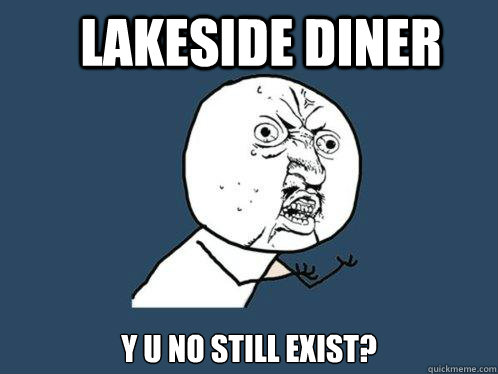 LAKESIDE DINER

Y U NO STILL EXIST?

quickmeme.com